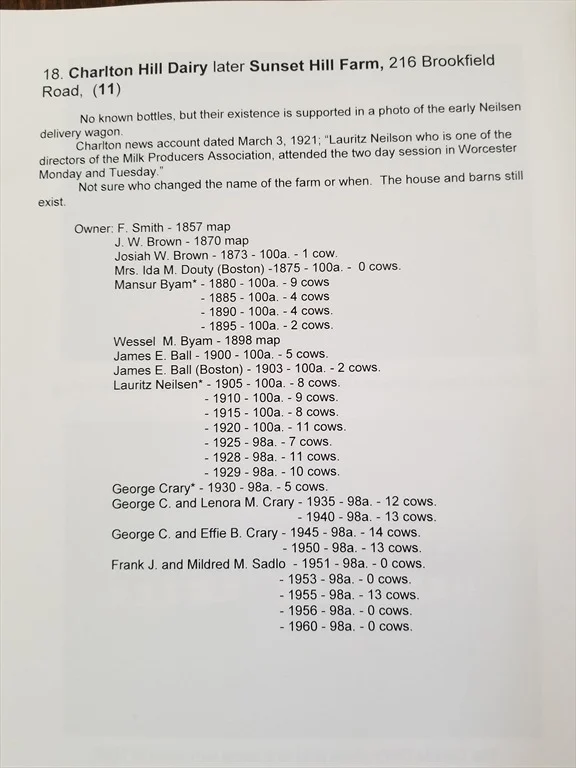 18. Charlton Hill Dairy later Sunset Hill Farm, 216 Brookfield Road, (11)

No known bottles, but their existence is supported in a photo of the early Neilsen delivery wagon.

Charlton news account dated March 3, 1921; "Lauritz Neilson who is one of the directors of the Milk Producers Association, attended the two day session in Worcester Monday and Tuesday."

Not sure who changed the name of the farm or when. The house and barns still exist.

Owner: F. Smith - 1857 map
J. W. Brown - 1870 map
Josiah W. Brown - 1873 - 100a. - 1 cow.
Mrs. Ida M. Douty (Boston) -1875 - 100a. - 0 cows.
Mansur Byam* - 1880 - 100a. - 9 cows
- 1885 - 100a. - 4 cows
- 1890 - 100a. - 4 cows.
- 1895 - 100a. - 2 cows.
Wessel M. Byam - 1898 map
James E. Ball - 1900 - 100a. - 5 cows.
James E. Ball (Boston) - 1903 - 100a. - 2 cows.
Lauritz Neilsen* - 1905 - 100a. - 8 cows.
- 1910 - 100a. - 9 cows.
- 1915 - 100a. - 8 cows.
- 1920 - 100a. - 11 cows.
- 1925 - 98a. - 7 cows.
- 1928 - 98a. - 11 cows.
- 1929 - 98a. - 10 cows.
George Crary* - 1930 - 98a. - 5 cows.
George C. and Lenora M. Crary - 1935 - 98a. - 12 cows.
- 1940 - 98a. - 13 cows.
George C. and Effie B. Crary - 1945 - 98a. - 14 cows.
- 1950 - 98a. - 13 cows.
Frank J. and Mildred M. Sadlo - 1951 - 98a. - 0 cows.
- 1953 - 98a. - 0 cows.
- 1955 - 98a. - 13 cows.
- 1956 - 98a. - 0 cows.
- 1960 - 98a. - 0 cows.